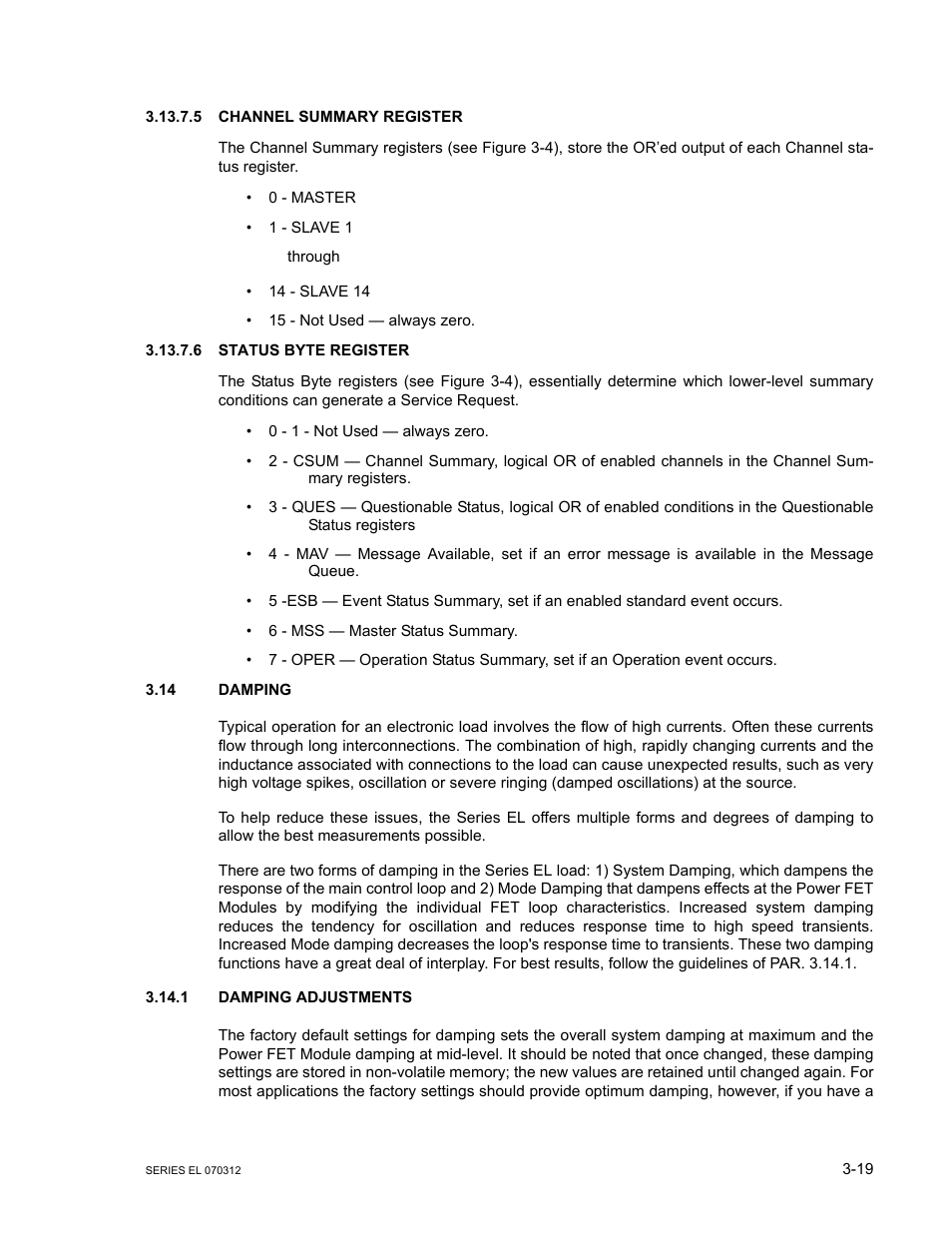 3.13.7.5 CHANNEL SUMMARY REGISTER

The Channel Summary registers (see Figure 3-4), store the OR'ed output of each Channel status register.

• 0 - MASTER

• 1 - SLAVE 1

through

• 14 - SLAVE 14

• 15 - Not Used — always zero.

3.13.7.6 STATUS BYTE REGISTER

The Status Byte registers (see Figure 3-4), essentially determine which lower-level summary conditions can generate a Service Request.

• 0 - 1 - Not Used — always zero.

• 2 - CSUM — Channel Summary, logical OR of enabled channels in the Channel Summary registers.

• 3 - QUES — Questionable Status, logical OR of enabled conditions in the Questionable Status registers

• 4 - MAV — Message Available, set if an error message is available in the Message Queue.

• 5 -ESB — Event Status Summary, set if an enabled standard event occurs.

• 6 - MSS — Master Status Summary.

• 7 - OPER — Operation Status Summary, set if an Operation event occurs.

3.14 DAMPING

Typical operation for an electronic load involves the flow of high currents. Often these currents flow through long interconnections. The combination of high, rapidly changing currents and the inductance associated with connections to the load can cause unexpected results, such as very high voltage spikes, oscillation or severe ringing (damped oscillations) at the source.

To help reduce these issues, the Series EL offers multiple forms and degrees of damping to allow the best measurements possible.

There are two forms of damping in the Series EL load: 1) System Damping, which dampens the response of the main control loop and 2) Mode Damping that dampens effects at the Power FET Modules by modifying the individual FET loop characteristics. Increased system damping reduces the tendency for oscillation and reduces response time to high speed transients. Increased Mode damping decreases the loop's response time to transients. These two damping functions have a great deal of interplay. For best results, follow the guidelines of PAR. 3.14.1.

3.14.1 DAMPING ADJUSTMENTS

The factory default settings for damping sets the overall system damping at maximum and the Power FET Module damping at mid-level. It should be noted that once changed, these damping settings are stored in non-volatile memory; the new values are retained until changed again. For most applications the factory settings should provide optimum damping, however, if you have a

SERIES EL 070312

3-19